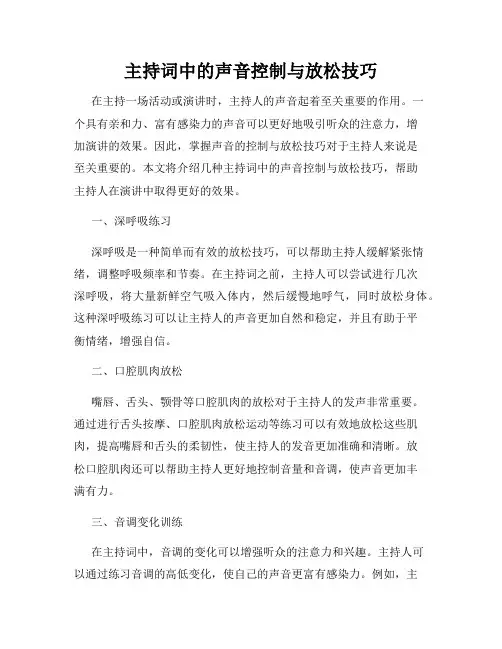 主持词中的声音控制与放松技巧

在主持一场活动或演讲时，主持人的声音起着至关重要的作用。一个具有亲和力、富有感染力的声音可以更好地吸引听众的注意力，增加演讲的效果。因此，掌握声音的控制与放松技巧对于主持人来说是至关重要的。本文将介绍几种主持词中的声音控制与放松技巧，帮助主持人在演讲中取得更好的效果。

一、深呼吸练习

深呼吸是一种简单而有效的放松技巧，可以帮助主持人缓解紧张情绪，调整呼吸频率和节奏。在主持词之前，主持人可以尝试进行几次深呼吸，将大量新鲜空气吸入体内，然后缓慢地呼气，同时放松身体。这种深呼吸练习可以让主持人的声音更加自然和稳定，并且有助于平衡情绪，增强自信。

二、口腔肌肉放松

嘴唇、舌头、颚骨等口腔肌肉的放松对于主持人的发声非常重要。通过进行舌头按摩、口腔肌肉放松运动等练习可以有效地放松这些肌肉，提高嘴唇和舌头的柔韧性，使主持人的发音更加准确和清晰。放松口腔肌肉还可以帮助主持人更好地控制音量和音调，使声音更加丰满有力。

三、音调变化训练

在主持词中，音调的变化可以增强听众的注意力和兴趣。主持人可以通过练习音调的高低变化，使自己的声音更富有感染力。例如，主